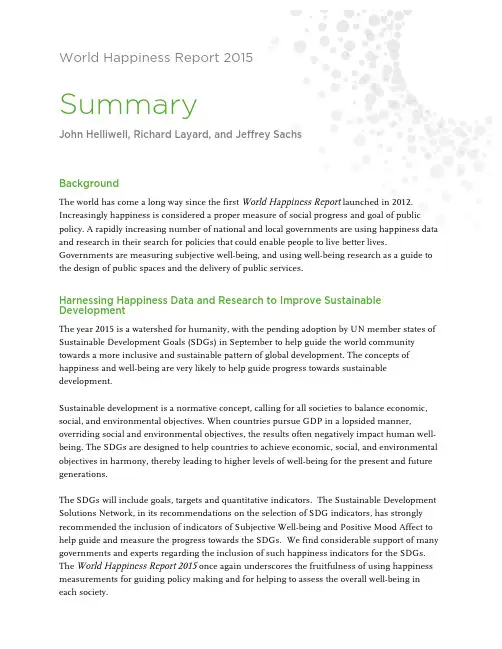 World Happiness Report 2015

Summary

John Helliwell, Richard Layard, and Jeffrey Sachs

Background

The world has come a long way since the first World Happiness Report launched in 2012. Increasingly happiness is considered a proper measure of social progress and goal of public policy. A rapidly increasing number of national and local governments are using happiness data and research in their search for policies that could enable people to live better lives. Governments are measuring subjective well-being, and using well-being research as a guide to the design of public spaces and the delivery of public services.

Harnessing Happiness Data and Research to Improve Sustainable Development

The year 2015 is a watershed for humanity, with the pending adoption by UN member states of Sustainable Development Goals (SDGs) in September to help guide the world community towards a more inclusive and sustainable pattern of global development. The concepts of happiness and well-being are very likely to help guide progress towards sustainable development.

Sustainable development is a normative concept, calling for all societies to balance economic, social, and environmental objectives. When countries pursue GDP in a lopsided manner, overriding social and environmental objectives, the results often negatively impact human well-being. The SDGs are designed to help countries to achieve economic, social, and environmental objectives in harmony, thereby leading to higher levels of well-being for the present and future generations.

The SDGs will include goals, targets and quantitative indicators. The Sustainable Development Solutions Network, in its recommendations on the selection of SDG indicators, has strongly recommended the inclusion of indicators of Subjective Well-being and Positive Mood Affect to help guide and measure the progress towards the SDGs. We find considerable support of many governments and experts regarding the inclusion of such happiness indicators for the SDGs. The World Happiness Report 2015 once again underscores the fruitfulness of using happiness measurements for guiding policy making and for helping to assess the overall well-being in each society.